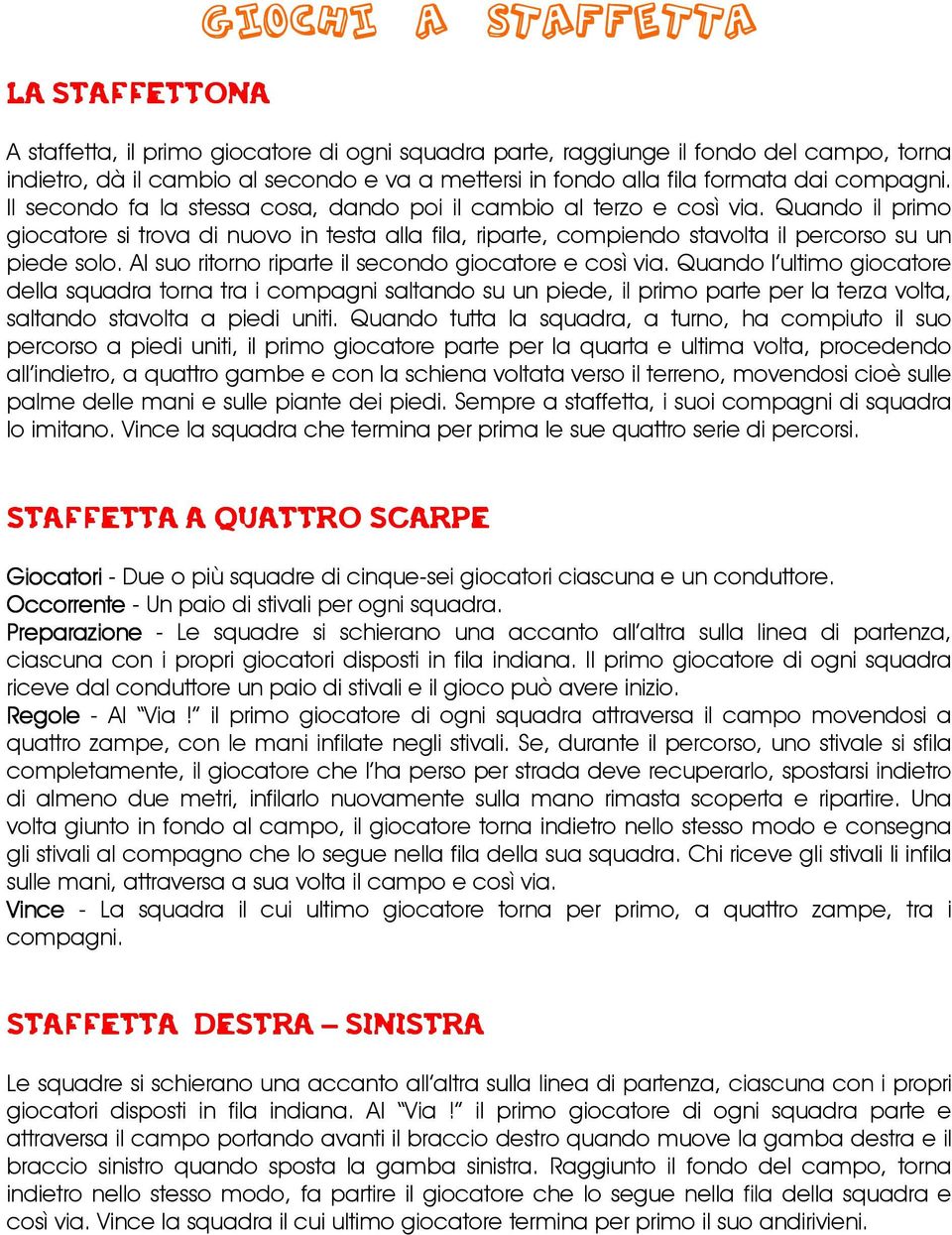 GIOCHI A STAFFETTA

LA STAFFETTONA

A staffetta, il primo giocatore di ogni squadra parte, raggiunge il fondo del campo, torna indietro, dà il cambio al secondo e va a mettersi in fondo alla fila formata dai compagni. Il secondo fa la stessa cosa, dando poi il cambio al terzo e così via. Quando il primo giocatore si trova di nuovo in testa alla fila, riparte, compiendo stavolta il percorso su un piede solo. Al suo ritorno riparte il secondo giocatore e così via. Quando l'ultimo giocatore della squadra torna tra i compagni saltando su un piede, il primo parte per la terza volta, saltando stavolta a piedi uniti. Quando tutta la squadra, a turno, ha compiuto il suo percorso a piedi uniti, il primo giocatore parte per la quarta e ultima volta, procedendo all'indietro, a quattro gambe e con la schiena voltata verso il terreno, movendosi cioè sulle palme delle mani e sulle piante dei piedi. Sempre a staffetta, i suoi compagni di squadra lo imitano. Vince la squadra che termina per prima le sue quattro serie di percorsi.

STAFFETTA A QUATTRO SCARPE

Giocatori - Due o più squadre di cinque-sei giocatori ciascuna e un conduttore.
Occorrente - Un paio di stivali per ogni squadra.
Preparazione - Le squadre si schierano una accanto all'altra sulla linea di partenza, ciascuna con i propri giocatori disposti in fila indiana. Il primo giocatore di ogni squadra riceve dal conduttore un paio di stivali e il gioco può avere inizio.
Regole - Al "Via !" il primo giocatore di ogni squadra attraversa il campo movendosi a quattro zampe, con le mani infilate negli stivali. Se, durante il percorso, uno stivale si sfila completamente, il giocatore che l'ha perso per strada deve recuperarlo, spostarsi indietro di almeno due metri, infilarlo nuovamente sulla mano rimasta scoperta e ripartire. Una volta giunto in fondo al campo, il giocatore torna indietro nello stesso modo e consegna gli stivali al compagno che lo segue nella fila della sua squadra. Chi riceve gli stivali li infila sulle mani, attraversa a sua volta il campo e così via.
Vince - La squadra il cui ultimo giocatore torna per primo, a quattro zampe, tra i compagni.

STAFFETTA DESTRA – SINISTRA

Le squadre si schierano una accanto all'altra sulla linea di partenza, ciascuna con i propri giocatori disposti in fila indiana. Al "Via !" il primo giocatore di ogni squadra parte e attraversa il campo portando avanti il braccio destro quando muove la gamba destra e il braccio sinistro quando sposta la gamba sinistra. Raggiunto il fondo del campo, torna indietro nello stesso modo, fa partire il giocatore che lo segue nella fila della squadra e così via. Vince la squadra il cui ultimo giocatore termina per primo il suo andirivieni.